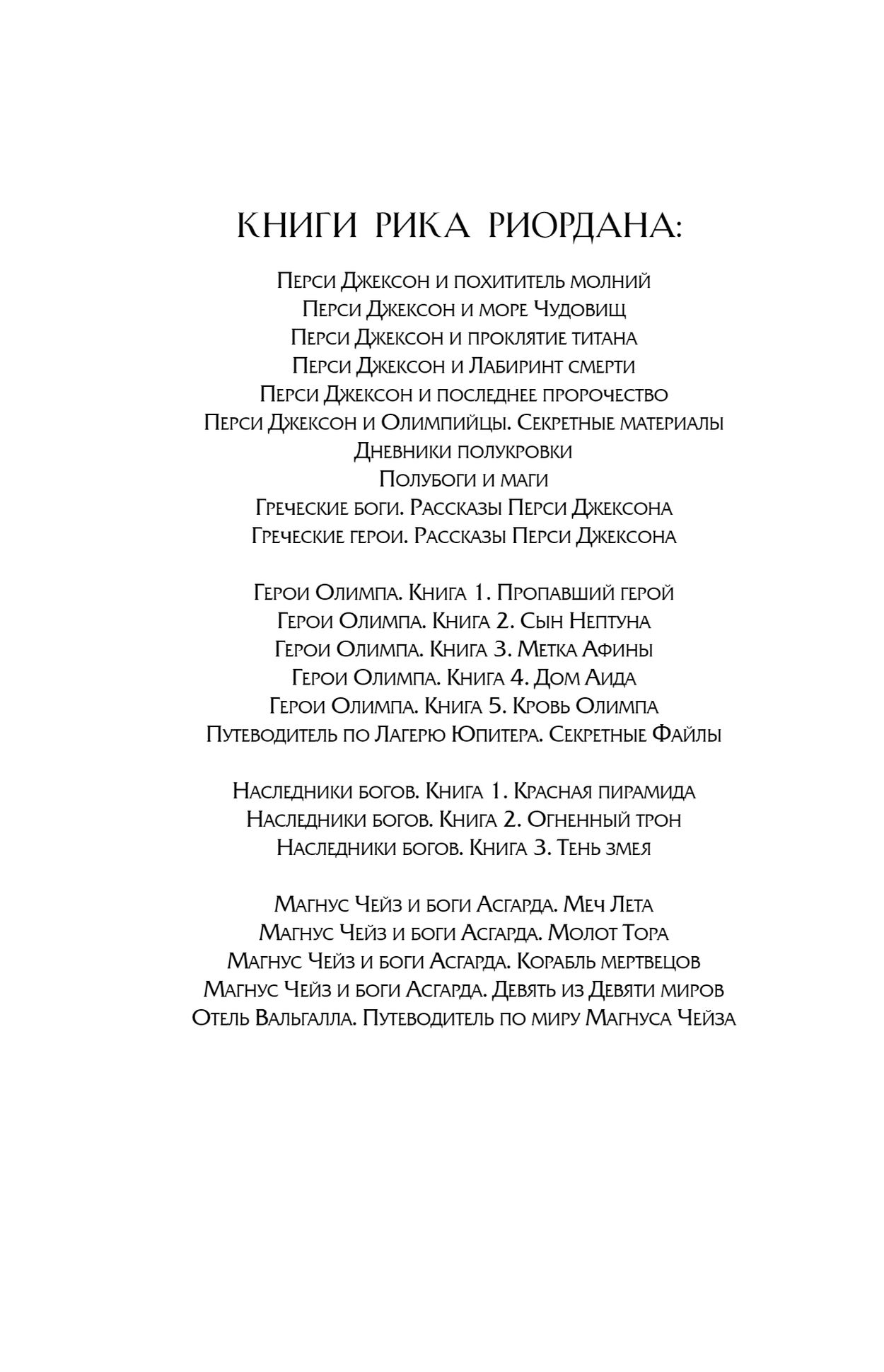 КНИГИ РИКА РИОРДАНА:

Перси Джексон и похититель молний
Перси Джексон и море Чудовищ
Перси Джексон и проклятие титана
Перси Джексон и Лабиринт смерти
Перси Джексон и последнее пророчество
Перси Джексон и Олимпийцы. Секретные материалы
Дневники полукровки
Полубоги и маги
Греческие боги. Рассказы Перси Джексона
Греческие герои. Рассказы Перси Джексона

Герои Олимпа. Книга 1. Пропавший герой
Герои Олимпа. Книга 2. Сын Нептуна
Герои Олимпа. Книга 3. Метка Афины
Герои Олимпа. Книга 4. Дом Аида
Герои Олимпа. Книга 5. Кровь Олимпа
Путеводитель по Лагерю Юпитера. Секретные Файлы

Наследники богов. Книга 1. Красная пирамида
Наследники богов. Книга 2. Огненный трон
Наследники богов. Книга 3. Тень змея

Магнус Чейз и боги Асгарда. Меч Лета
Магнус Чейз и боги Асгарда. Молот Тора
Магнус Чейз и боги Асгарда. Корабль мертвецов
Магнус Чейз и боги Асгарда. Девять из Девяти миров
Отель Вальгалла. Путеводитель по миру Магнуса Чейза